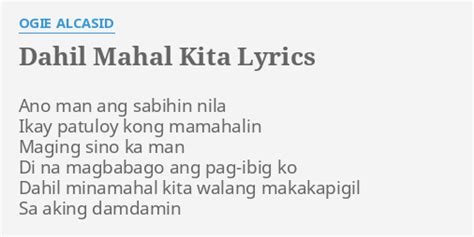 OGIE ALCASID

Dahil Mahal Kita Lyrics

Ano man ang sabihin nila
Ikay patuloy kong mamahalin
Maging sino ka man
Di na magbabago ang pag-ibig ko
Dahil minamahal kita walang makakapigil
Sa aking damdamin